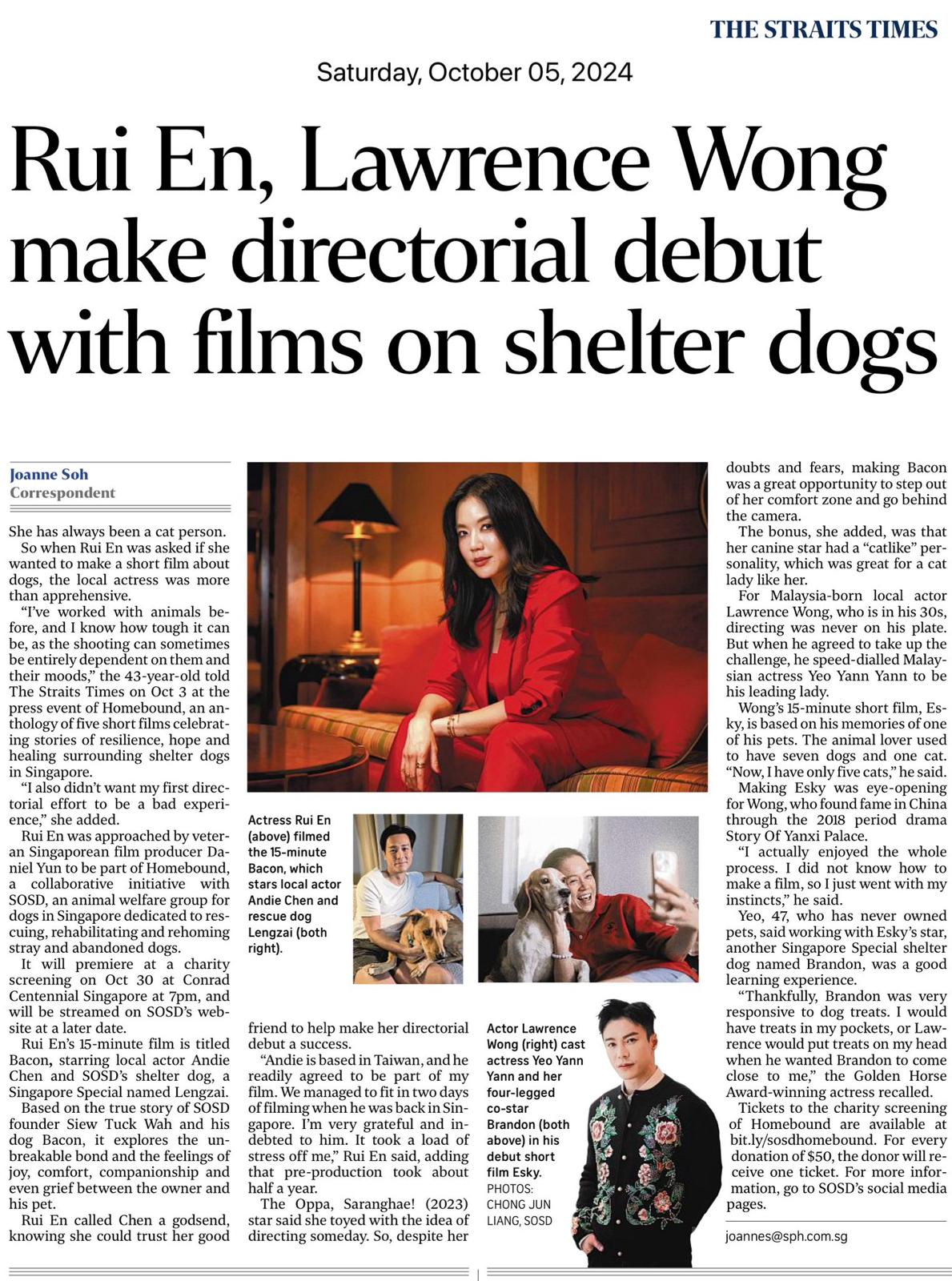 THE STRAITS TIMES

Saturday, October 05, 2024

Rui En, Lawrence Wong make directorial debut with films on shelter dogs

Joanne Soh
Correspondent

She has always been a cat person.

So when Rui En was asked if she wanted to make a short film about dogs, the local actress was more than apprehensive.

"I've worked with animals before, and I know how tough it can be, as the shooting can sometimes be entirely dependent on them and their moods," the 43-year-old told The Straits Times on Oct 3 at the press event of Homebound, an anthology of five short films celebrating stories of resilience, hope and healing surrounding shelter dogs in Singapore.

"I also didn't want my first directorial effort to be a bad experience," she added.

Rui En was approached by veteran Singaporean film producer Daniel Yun to be part of Homebound, a collaborative initiative with SOSD, an animal welfare group for dogs in Singapore dedicated to rescuing, rehabilitating and rehoming stray and abandoned dogs.

It will premiere at a charity screening on Oct 30 at Conrad Centennial Singapore at 7pm, and will be streamed on SOSD's website at a later date.

Rui En's 15-minute film is titled Bacon, starring local actor Andie Chen and SOSD's shelter dog, a Singapore Special named Lengzai.

Based on the true story of SOSD founder Siew Tuck Wah and his dog Bacon, it explores the unbreakable bond and the feelings of joy, comfort, companionship and even grief between the owner and his pet.

Rui En called Chen a godsend, knowing she could trust her good friend to help make her directorial debut a success.

"Andie is based in Taiwan, and he readily agreed to be part of my film. We managed to fit in two days of filming when he was back in Singapore. I'm very grateful and indebted to him. It took a load of stress off me," Rui En said, adding that pre-production took about half a year.

The Oppa, Saranghae! (2023) star said she toyed with the idea of directing someday. So, despite her doubts and fears, making Bacon was a great opportunity to step out of her comfort zone and go behind the camera.

The bonus, she added, was that her canine star had a "catlike" personality, which was great for a cat lady like her.

For Malaysia-born local actor Lawrence Wong, who is in his 30s, directing was never on his plate. But when he agreed to take up the challenge, he speed-dialled Malaysian actress Yeo Yann Yann to be his leading lady.

Wong's 15-minute short film, Esky, is based on his memories of one of his pets. The animal lover used to have seven dogs and one cat. "Now, I have only five cats," he said.

Making Esky was eye-opening for Wong, who found fame in China through the 2018 period drama Story Of Yanxi Palace.

"I actually enjoyed the whole process. I did not know how to make a film, so I just went with my instincts," he said.

Yeo, 47, who has never owned pets, said working with Esky's star, another Singapore Special shelter dog named Brandon, was a good learning experience.

"Thankfully, Brandon was very responsive to dog treats. I would have treats in my pockets, or Lawrence would put treats on my head when he wanted Brandon to come close to me," the Golden Horse Award-winning actress recalled.

Tickets to the charity screening of Homebound are available at bit.ly/sosdhomebound. For every donation of $50, the donor will receive one ticket. For more information, go to SOSD's social media pages.

joannes@sph.com.sg

Actress Rui En (above) filmed the 15-minute Bacon, which stars local actor Andie Chen and rescue dog Lengzai (both right).

Actor Lawrence Wong (right) cast actress Yeo Yann Yann and her four-legged co-star Brandon (both above) in his debut short film Esky.
PHOTOS: CHONG JUN LIANG, SOSD